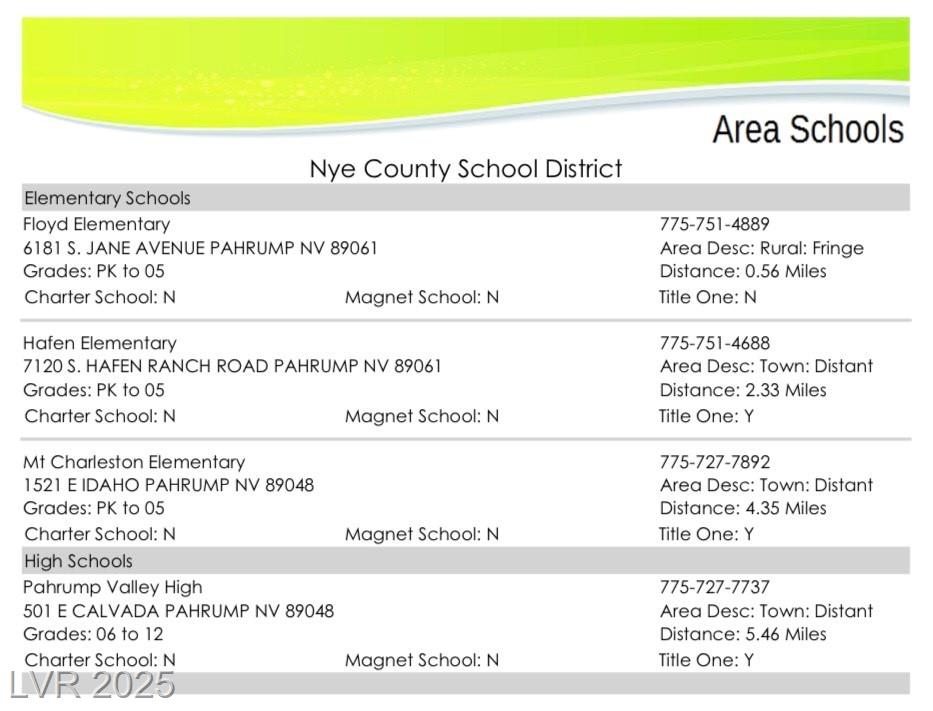 Area Schools

Nye County School District

Elementary Schools

Floyd Elementary
6181 S. JANE AVENUE PAHRUMP NV 89061
Grades: PK to 05
Charter School: N Magnet School: N

775-751-4889
Area Desc: Rural: Fringe
Distance: 0.56 Miles
Title One: N

Hafen Elementary
7120 S. HAFEN RANCH ROAD PAHRUMP NV 89061
Grades: PK to 05
Charter School: N Magnet School: N

775-751-4688
Area Desc: Town: Distant
Distance: 2.33 Miles
Title One: Y

Mt Charleston Elementary
1521 E IDAHO PAHRUMP NV 89048
Grades: PK to 05
Charter School: N Magnet School: N

775-727-7892
Area Desc: Town: Distant
Distance: 4.35 Miles
Title One: Y

High Schools

Pahrump Valley High
501 E CALVADA PAHRUMP NV 89048
Grades: 06 to 12
Charter School: N Magnet School: N

775-727-7737
Area Desc: Town: Distant
Distance: 5.46 Miles
Title One: Y

LVR 2025